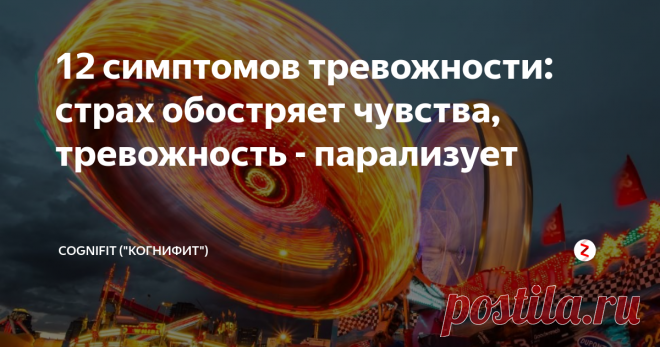 12 симптомов тревожности: страх обостряет чувства, тревожность - парализует

COGNIFIT ("КОГНИФИТ")

postila.ru